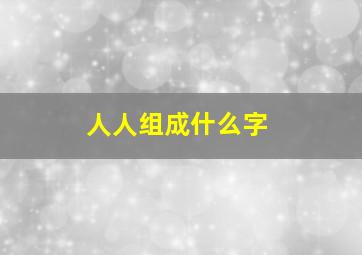 人人组成什么字